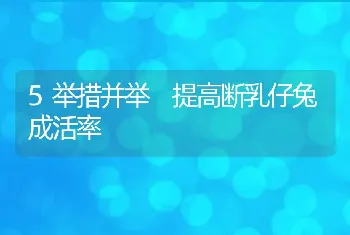 5 举措并举　提高断乳仔兔成活率